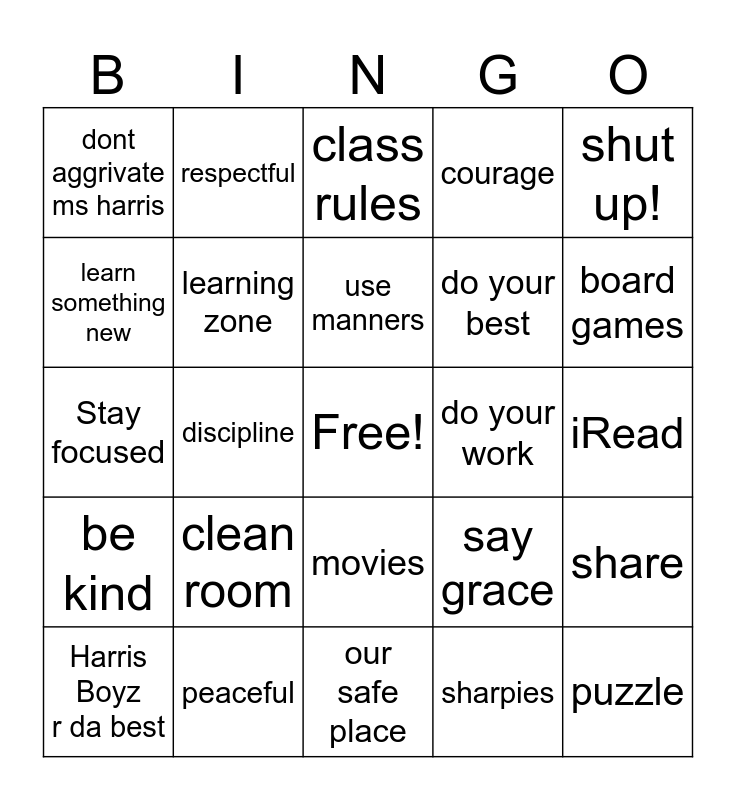 | B | I | N | G | O |
|---|---|---|---|---|
| dont aggrivate ms harris | respectful | class rules | courage | shut up! |
| learn something new | learning zone | use manners | do your best | board games |
| Stay focused | discipline | Free! | do your work | iRead |
| be kind | clean room | movies | say grace | share |
| Harris Boyz r da best | peaceful | our safe place | sharpies | puzzle |